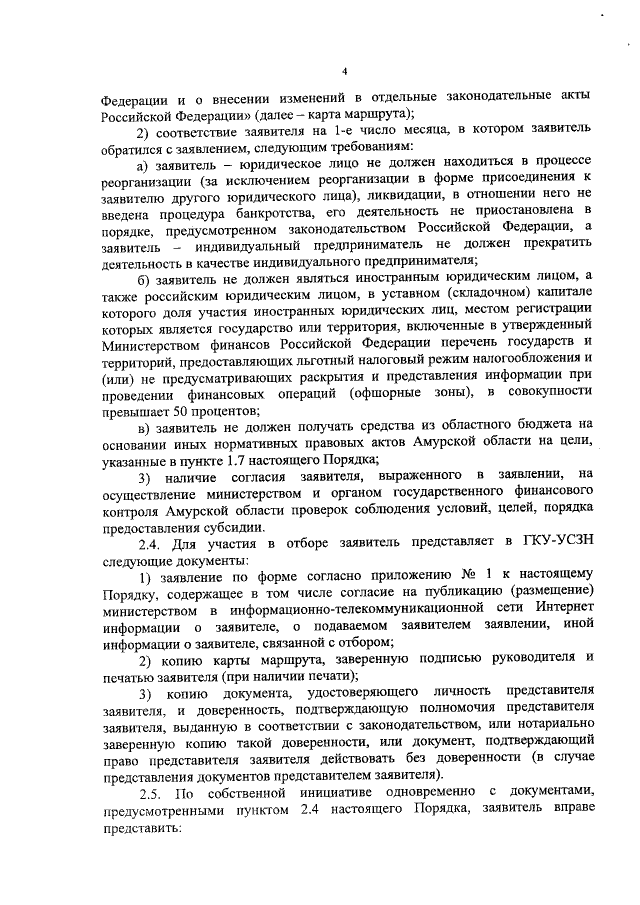 4

Федерации и о внесении изменений в отдельные законодательные акты Российской Федерации» (далее – карта маршрута);

2) соответствие заявителя на 1-е число месяца, в котором заявитель обратился с заявлением, следующим требованиям:

а) заявитель – юридическое лицо не должен находиться в процессе реорганизации (за исключением реорганизации в форме присоединения к заявителю другого юридического лица), ликвидации, в отношении него не введена процедура банкротства, его деятельность не приостановлена в порядке, предусмотренном законодательством Российской Федерации, а заявитель – индивидуальный предприниматель не должен прекратить деятельность в качестве индивидуального предпринимателя;

б) заявитель не должен являться иностранным юридическим лицом, а также российским юридическим лицом, в уставном (складочном) капитале которого доля участия иностранных юридических лиц, местом регистрации которых является государство или территория, включенные в утвержденный Министерством финансов Российской Федерации перечень государств и территорий, предоставляющих льготный налоговый режим налогообложения и (или) не предусматривающих раскрытия и представления информации при проведении финансовых операций (офшорные зоны), в совокупности превышает 50 процентов;

в) заявитель не должен получать средства из областного бюджета на основании иных нормативных правовых актов Амурской области на цели, указанные в пункте 1.7 настоящего Порядка;

3) наличие согласия заявителя, выраженного в заявлении, на осуществление министерством и органом государственного финансового контроля Амурской области проверок соблюдения условий, целей, порядка предоставления субсидии.

2.4. Для участия в отборе заявитель представляет в ГКУ-УСЗН следующие документы:

1) заявление по форме согласно приложению № 1 к настоящему Порядку, содержащее в том числе согласие на публикацию (размещение) министерством в информационно-телекоммуникационной сети Интернет информации о заявителе, о подаваемом заявителем заявлении, иной информации о заявителе, связанной с отбором;

2) копию карты маршрута, заверенную подписью руководителя и печатью заявителя (при наличии печати);

3) копию документа, удостоверяющего личность представителя заявителя, и доверенность, подтверждающую полномочия представителя заявителя, выданную в соответствии с законодательством, или нотариально заверенную копию такой доверенности, или документ, подтверждающий право представителя заявителя действовать без доверенности (в случае представления документов представителем заявителя).

2.5. По собственной инициативе одновременно с документами, предусмотренными пунктом 2.4 настоящего Порядка, заявитель вправе представить: